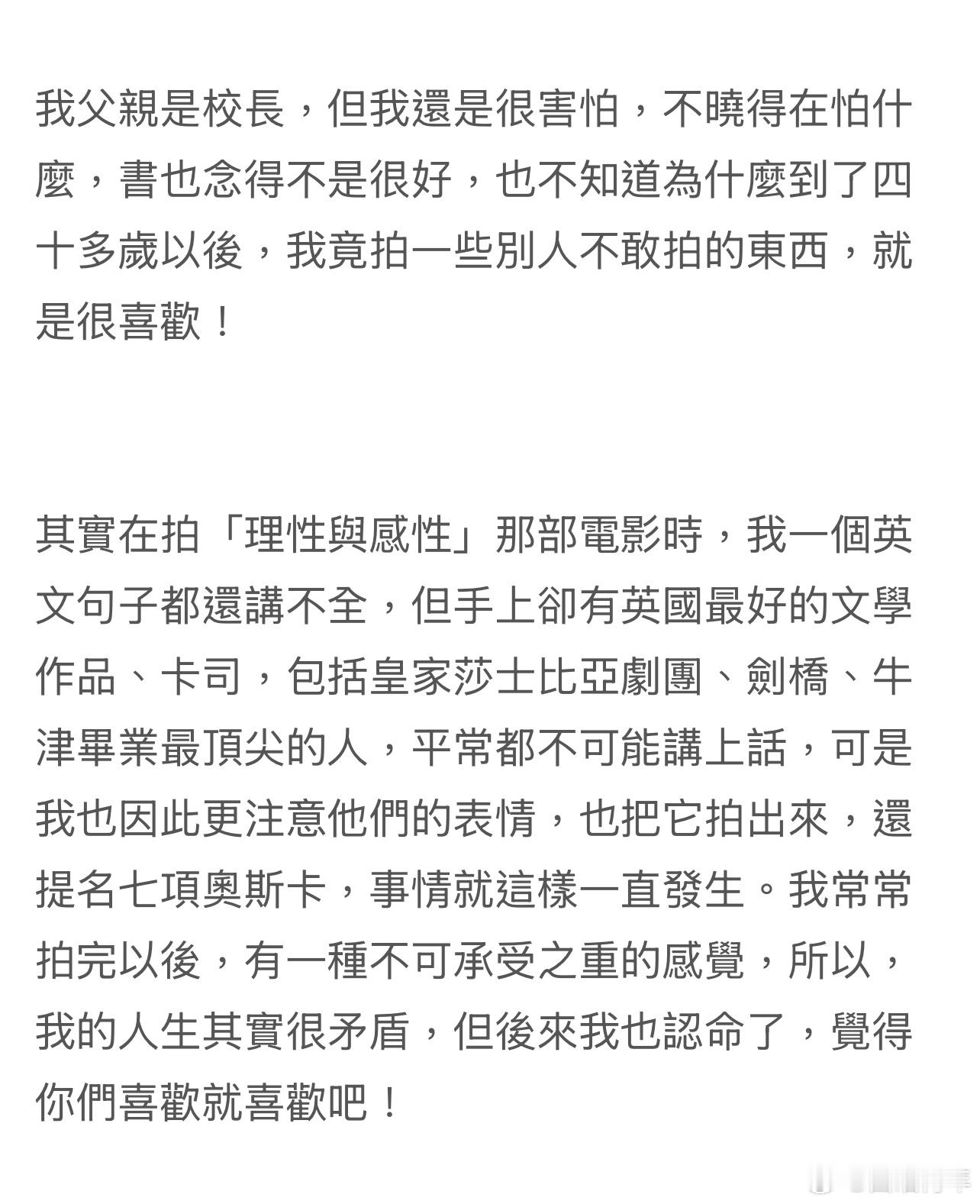 我父親是校長，但我還是很害怕，不曉得在怕什麼，書也念得不是很好，也不知道為什麼到了四十多歲以後，我竟拍一些別人不敢拍的東西，就是很喜歡！

其實在拍「理性與感性」那部電影時，我一個英文句子都還講不全，但手上卻有英國最好的文學作品、卡司，包括皇家莎士比亞劇團、劍橋、牛津畢業最頂尖的人，平常都不可能講上話，可是我也因此更注意他們的表情，也把它拍出來，還提名七項奧斯卡，事情就這樣一直發生。我常常拍完以後，有一種不可承受之重的感覺，所以，我的人生其實很矛盾，但後來我也認命了，覺得你們喜歡就喜歡吧！